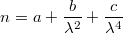 $n = a + \frac{b}{\lambda^2} + \frac{c}{\lambda^4}$